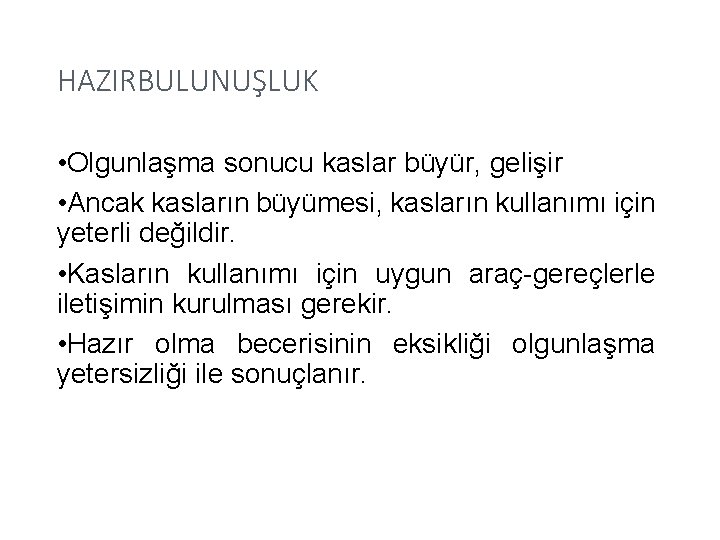 HAZIRBULUNUŞLUK

• Olgunlaşma sonucu kaslar büyür, gelişir

• Ancak kasların büyümesi, kasların kullanımı için yeterli değildir.

• Kasların kullanımı için uygun araç-gereçlerle iletişimin kurulması gerekir.

• Hazır olma becerisinin eksikliği olgunlaşma yetersizliği ile sonuçlanır.